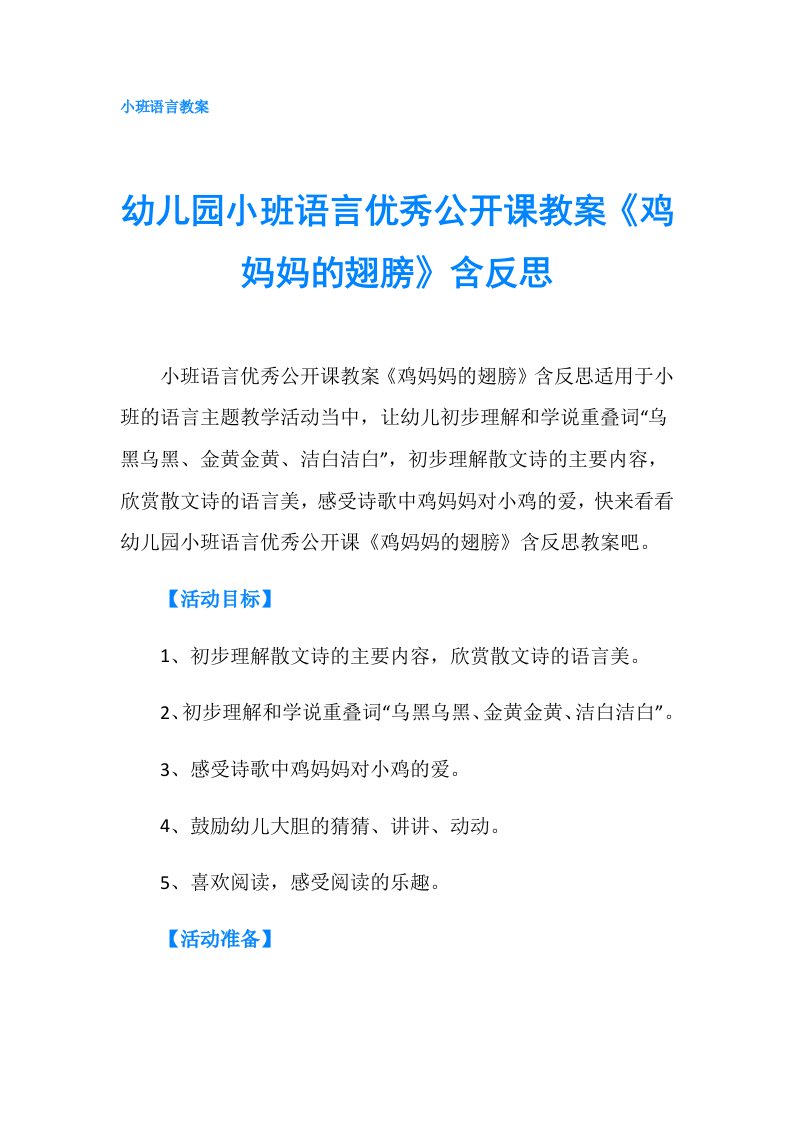 小班语言教案

幼儿园小班语言优秀公开课教案《鸡妈妈的翅膀》含反思

小班语言优秀公开课教案《鸡妈妈的翅膀》含反思适用于小班的语言主题教学活动当中，让幼儿初步理解和学说重叠词“乌黑乌黑、金黄金黄、洁白洁白”，初步理解散文诗的主要内容，欣赏散文诗的语言美，感受诗歌中鸡妈妈对小鸡的爱，快来看看幼儿园小班语言优秀公开课《鸡妈妈的翅膀》含反思教案吧。

【活动目标】

1、初步理解散文诗的主要内容，欣赏散文诗的语言美。

2、初步理解和学说重叠词“乌黑乌黑、金黄金黄、洁白洁白”。

3、感受诗歌中鸡妈妈对小鸡的爱。

4、鼓励幼儿大胆的猜猜、讲讲、动动。

5、喜欢阅读，感受阅读的乐趣。

【活动准备】